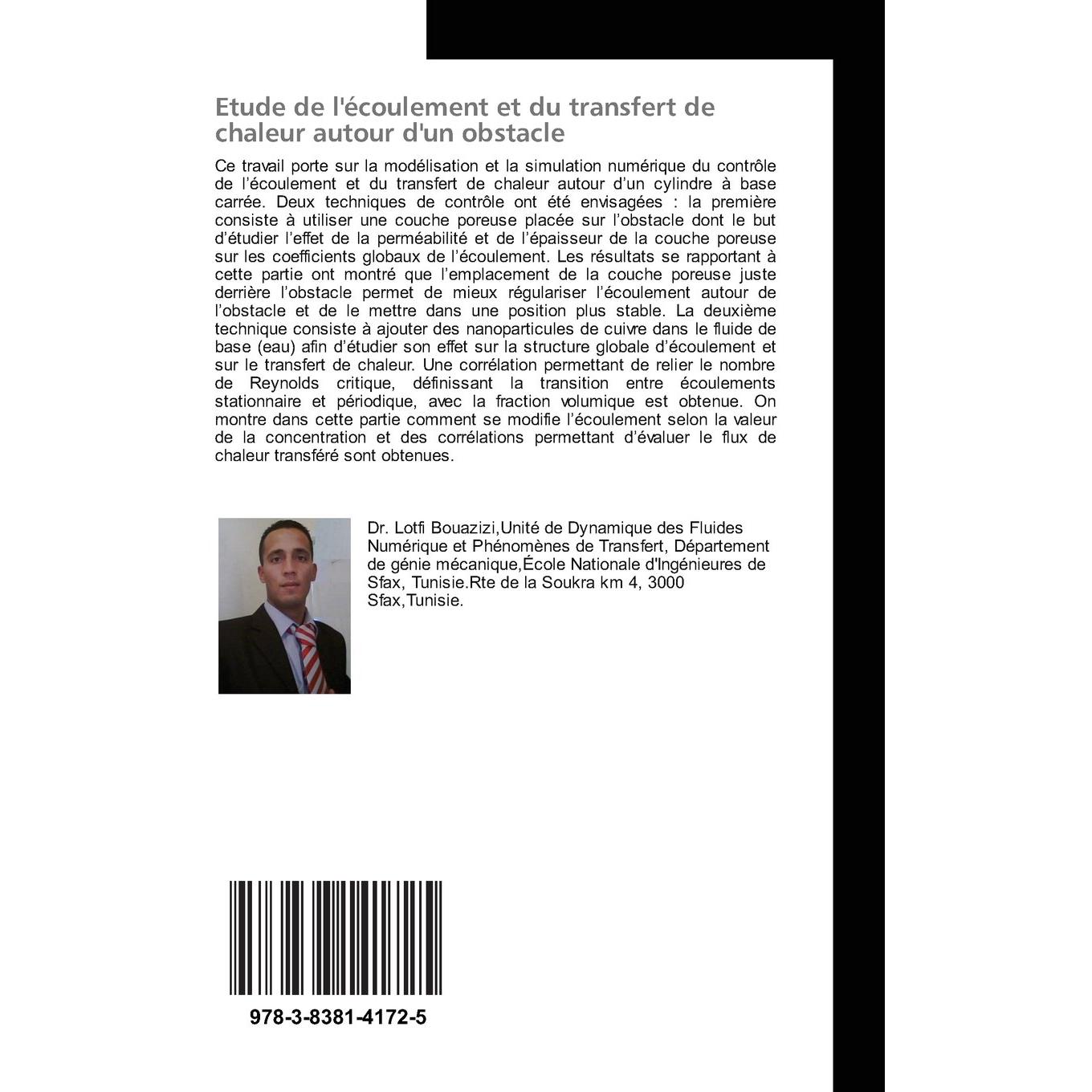 Etude de l'écoulement et du transfert de chaleur autour d'un obstacle

Ce travail porte sur la modélisation et la simulation numérique du contrôle de l'écoulement et du transfert de chaleur autour d'un cylindre à base carrée. Deux techniques de contrôle ont été envisagées : la première consiste à utiliser une couche poreuse placée sur l'obstacle dont le but d'étudier l'effet de la perméabilité et de l'épaisseur de la couche poreuse sur les coefficients globaux de l'écoulement. Les résultats se rapportant à cette partie ont montré que l'emplacement de la couche poreuse juste derrière l'obstacle permet de mieux régulariser l'écoulement autour de l'obstacle et de le mettre dans une position plus stable. La deuxième technique consiste à ajouter des nanoparticules de cuivre dans le fluide de base (eau) afin d'étudier son effet sur la structure globale d'écoulement et sur le transfert de chaleur. Une corrélation permettant de relier le nombre de Reynolds critique, définissant la transition entre écoulements stationnaire et périodique, avec la fraction volumique est obtenue. On montre dans cette partie comment se modifie l'écoulement selon la valeur de la concentration et des corrélations permettant d'évaluer le flux de chaleur transféré sont obtenues.

Dr. Lotfi Bouazizi,Unité de Dynamique des Fluides Numérique et Phénomènes de Transfert, Département de génie mécanique,École Nationale d'Ingénieures de Sfax, Tunisie.Rte de la Soukra km 4, 3000 Sfax,Tunisie.

978-3-8381-4172-5